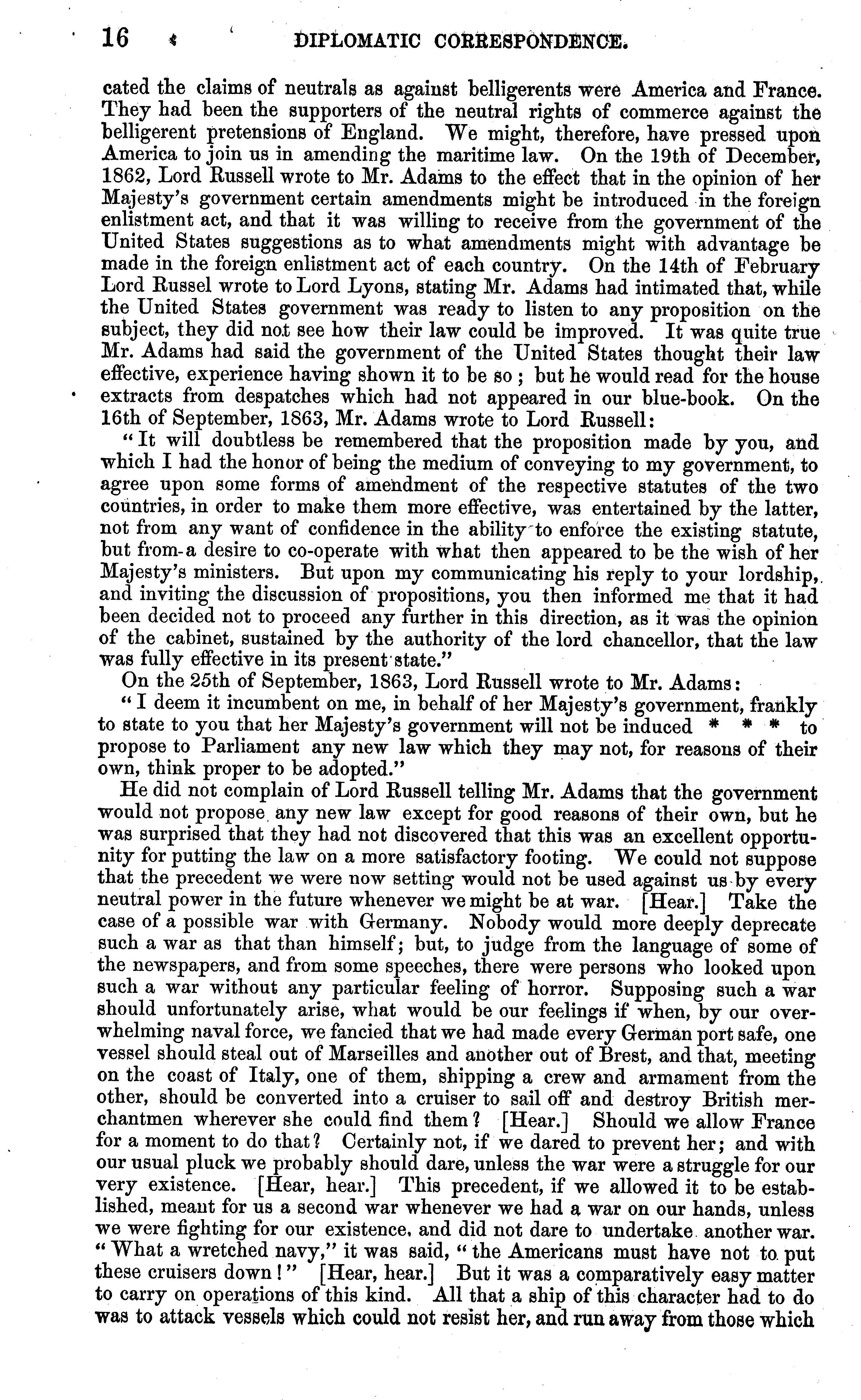 16 DIPLOMATIC CORRESPONDENCE.

cated the claims of neutrals as against belligerents were America and France. They had been the supporters of the neutral rights of commerce against the belligerent pretensions of England. We might, therefore, have pressed upon America to join us in amending the maritime law. On the 19th of December, 1862, Lord Russell wrote to Mr. Adams to the effect that in the opinion of her Majesty's government certain amendments might be introduced in the foreign enlistment act, and that it was willing to receive from the government of the United States suggestions as to what amendments might with advantage be made in the foreign enlistment act of each country. On the 14th of February Lord Russel wrote to Lord Lyons, stating Mr. Adams had intimated that, while the United States government was ready to listen to any proposition on the subject, they did not see how their law could be improved. It was quite true Mr. Adams had said the government of the United States thought their law effective, experience having shown it to be so; but he would read for the house extracts from despatches which had not appeared in our blue-book. On the 16th of September, 1863, Mr. Adams wrote to Lord Russell:

"It will doubtless be remembered that the proposition made by you, and which I had the honor of being the medium of conveying to my government, to agree upon some forms of amendment of the respective statutes of the two countries, in order to make them more effective, was entertained by the latter, not from any want of confidence in the ability to enforce the existing statute, but from a desire to co-operate with what then appeared to be the wish of her Majesty's ministers. But upon my communicating his reply to your lordship, and inviting the discussion of propositions, you then informed me that it had been decided not to proceed any further in this direction, as it was the opinion of the cabinet, sustained by the authority of the lord chancellor, that the law was fully effective in its present state."

On the 25th of September, 1863, Lord Russell wrote to Mr. Adams:

"I deem it incumbent on me, in behalf of her Majesty's government, frankly to state to you that her Majesty's government will not be induced * * * to propose to Parliament any new law which they may not, for reasons of their own, think proper to be adopted."

He did not complain of Lord Russell telling Mr. Adams that the government would not propose any new law except for good reasons of their own, but he was surprised that they had not discovered that this was an excellent opportunity for putting the law on a more satisfactory footing. We could not suppose that the precedent we were now setting would not be used against us by every neutral power in the future whenever we might be at war. [Hear.] Take the case of a possible war with Germany. Nobody would more deeply deprecate such a war as that than himself; but, to judge from the language of some of the newspapers, and from some speeches, there were persons who looked upon such a war without any particular feeling of horror. Supposing such a war should unfortunately arise, what would be our feelings if when, by our overwhelming naval force, we fancied that we had made every German port safe, one vessel should steal out of Marseilles and another out of Brest, and that, meeting on the coast of Italy, one of them, shipping a crew and armament from the other, should be converted into a cruiser to sail off and destroy British merchantmen wherever she could find them? [Hear.] Should we allow France for a moment to do that? Certainly not, if we dared to prevent her; and with our usual pluck we probably should dare, unless the war were a struggle for our very existence. [Hear, hear.] This precedent, if we allowed it to be established, meant for us a second war whenever we had a war on our hands, unless we were fighting for our existence, and did not dare to undertake another war. "What a wretched navy," it was said, "the Americans must have not to put these cruisers down!" [Hear, hear.] But it was a comparatively easy matter to carry on operations of this kind. All that a ship of this character had to do was to attack vessels which could not resist her, and run away from those which